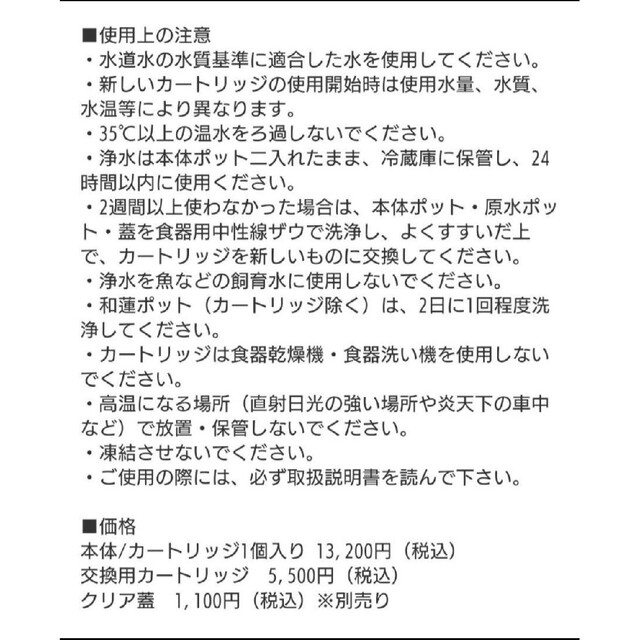 ■使用上の注意
・水道水の水質基準に適合した水を使用してください。
・新しいカートリッジの使用開始時は使用水量、水質、水温等により異なります。
・35℃以上の温水をろ過しないでください。
・浄水は本体ポット二入れたまま、冷蔵庫に保管し、24時間以内に使用ください。
・2週間以上使わなかった場合は、本体ポット・原水ポット・蓋を食器用中性線ザウで洗浄し、よくすすいだ上で、カートリッジを新しいものに交換してください。
・浄水を魚などの飼育水に使用しないでください。
・和蓮ポット（カートリッジ除く）は、2日に1回程度洗浄してください。
・カートリッジは食器乾燥機・食器洗い機を使用しないでください。
・高温になる場所（直射日光の強い場所や炎天下の車中など）で放置・保管しないでください。
・凍結させないでください。
・ご使用の際には、必ず取扱説明書を読んで下さい。

■価格
本体/カートリッジ1個入り 13,200円（税込）
交換用カートリッジ 5,500円（税込）
クリア蓋 1,100円（税込）※別売り